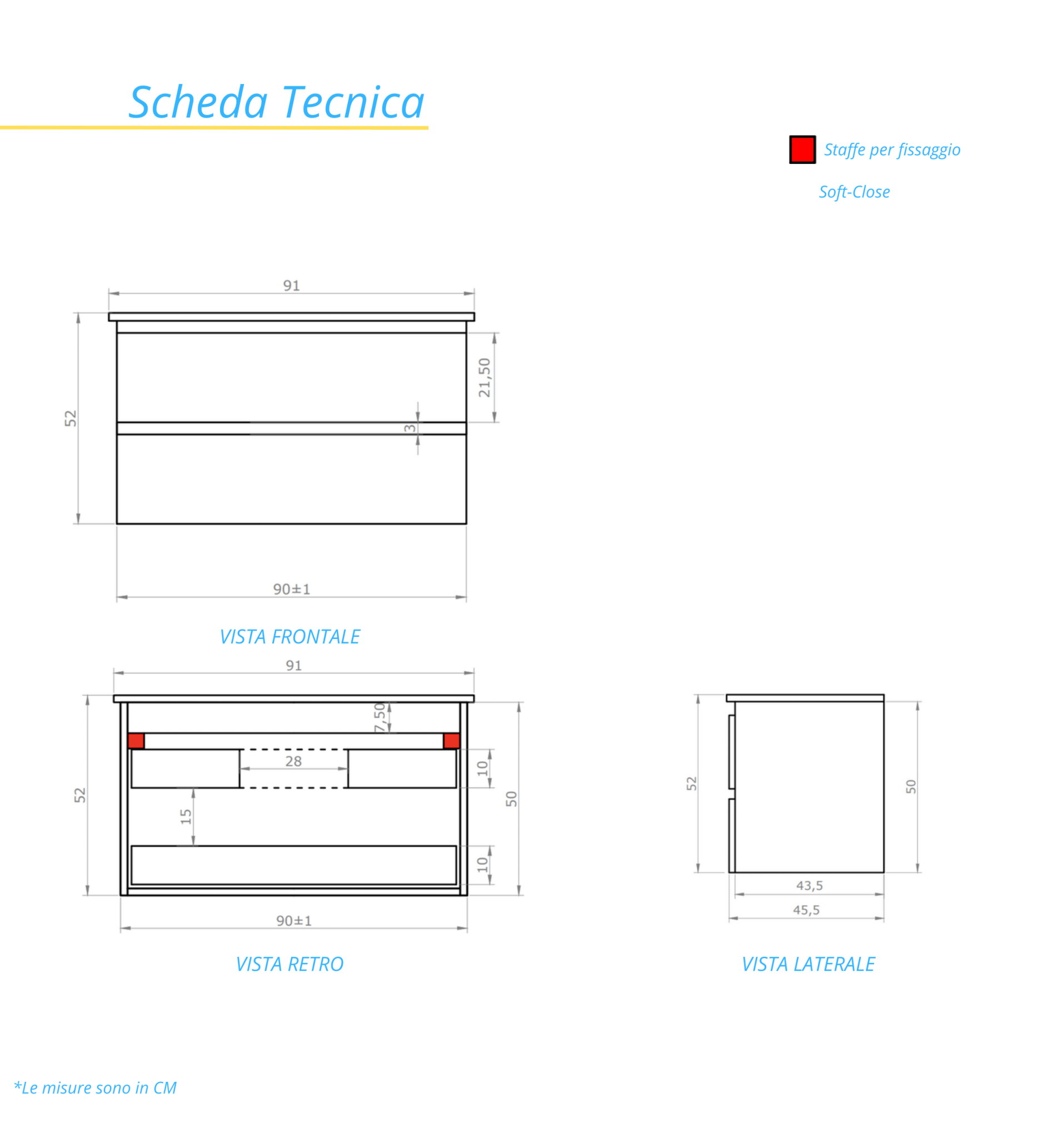 Scheda Tecnica

Staffe per fissaggio

Soft-Close

91

52

21,50

3

90±1

VISTA FRONTALE

91

7,50

28

10

52

15

50

10

90±1

VISTA RETRO

52

50

43,5

45,5

VISTA LATERALE

*Le misure sono in CM